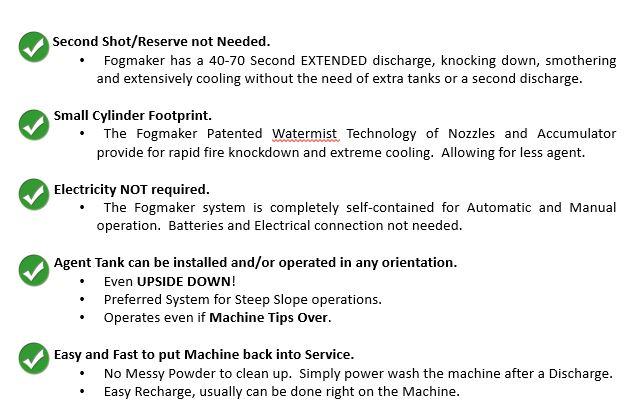 Second Shot/Reserve not Needed.

• Fogmaker has a 40-70 Second EXTENDED discharge, knocking down, smothering and extensively cooling without the need of extra tanks or a second discharge.

Small Cylinder Footprint.

• The Fogmaker Patented Watermist Technology of Nozzles and Accumulator provide for rapid fire knockdown and extreme cooling. Allowing for less agent.

Electricity NOT required.

• The Fogmaker system is completely self-contained for Automatic and Manual operation. Batteries and Electrical connection not needed.

Agent Tank can be installed and/or operated in any orientation.

• Even UPSIDE DOWN!
• Preferred System for Steep Slope operations.
• Operates even if Machine Tips Over.

Easy and Fast to put Machine back into Service.

• No Messy Powder to clean up. Simply power wash the machine after a Discharge.
• Easy Recharge, usually can be done right on the Machine.